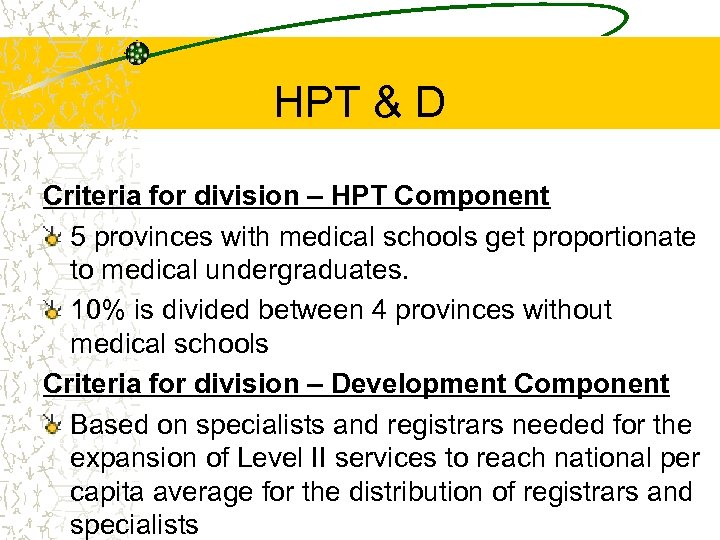 HPT & D

Criteria for division – HPT Component

5 provinces with medical schools get proportionate to medical undergraduates.

10% is divided between 4 provinces without medical schools

Criteria for division – Development Component

Based on specialists and registrars needed for the expansion of Level II services to reach national per capita average for the distribution of registrars and specialists